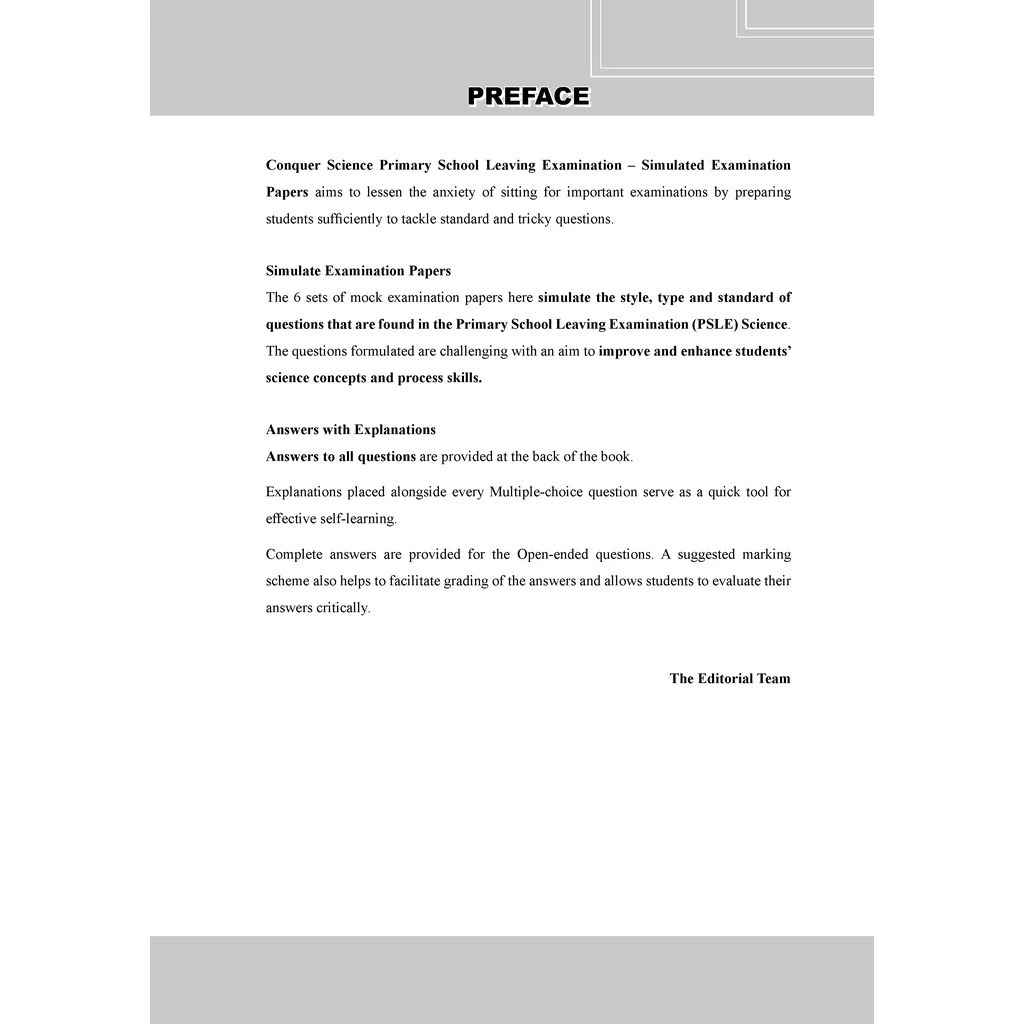 PREFACE

Conquer Science Primary School Leaving Examination – Simulated Examination Papers aims to lessen the anxiety of sitting for important examinations by preparing students sufficiently to tackle standard and tricky questions.

Simulate Examination Papers
The 6 sets of mock examination papers here simulate the style, type and standard of questions that are found in the Primary School Leaving Examination (PSLE) Science. The questions formulated are challenging with an aim to improve and enhance students' science concepts and process skills.

Answers with Explanations
Answers to all questions are provided at the back of the book.

Explanations placed alongside every Multiple-choice question serve as a quick tool for effective self-learning.

Complete answers are provided for the Open-ended questions. A suggested marking scheme also helps to facilitate grading of the answers and allows students to evaluate their answers critically.

The Editorial Team